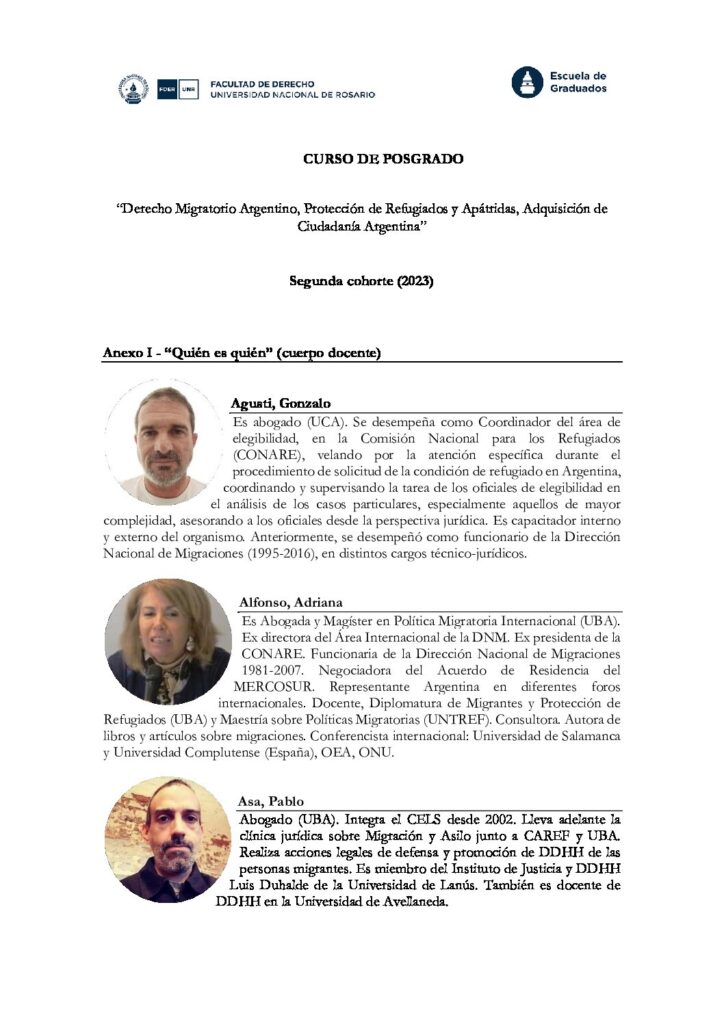 FDER UNR FACULTAD DE DERECHO UNIVERSIDAD NACIONAL DE ROSARIO

Escuela de Graduados

CURSO DE POSGRADO

"Derecho Migratorio Argentino, Protección de Refugiados y Apátridas, Adquisición de Ciudadanía Argentina"

Segunda cohorte (2023)

Anexo I - "Quién es quién" (cuerpo docente)

Agusti, Gonzalo

Es abogado (UCA). Se desempeña como Coordinador del área de elegibilidad, en la Comisión Nacional para los Refugiados (CONARE), velando por la atención específica durante el procedimiento de solicitud de la condición de refugiado en Argentina, coordinando y supervisando la tarea de los oficiales de elegibilidad en el análisis de los casos particulares, especialmente aquellos de mayor complejidad, asesorando a los oficiales desde la perspectiva jurídica. Es capacitador interno y externo del organismo. Anteriormente, se desempeñó como funcionario de la Dirección Nacional de Migraciones (1995-2016), en distintos cargos técnico-jurídicos.

Alfonso, Adriana

Es Abogada y Magíster en Política Migratoria Internacional (UBA). Ex directora del Área Internacional de la DNM. Ex presidenta de la CONARE. Funcionaria de la Dirección Nacional de Migraciones 1981-2007. Negociadora del Acuerdo de Residencia del MERCOSUR. Representante Argentina en diferentes foros internacionales. Docente, Diplomatura de Migrantes y Protección de Refugiados (UBA) y Maestría sobre Políticas Migratorias (UNTREF). Consultora. Autora de libros y artículos sobre migraciones. Conferencista internacional: Universidad de Salamanca y Universidad Complutense (España), OEA, ONU.

Asa, Pablo

Abogado (UBA). Integra el CELS desde 2002. Lleva adelante la clínica jurídica sobre Migración y Asilo junto a CAREF y UBA. Realiza acciones legales de defensa y promoción de DDHH de las personas migrantes. Es miembro del Instituto de Justicia y DDHH Luis Duhalde de la Universidad de Lanús. También es docente de DDHH en la Universidad de Avellaneda.